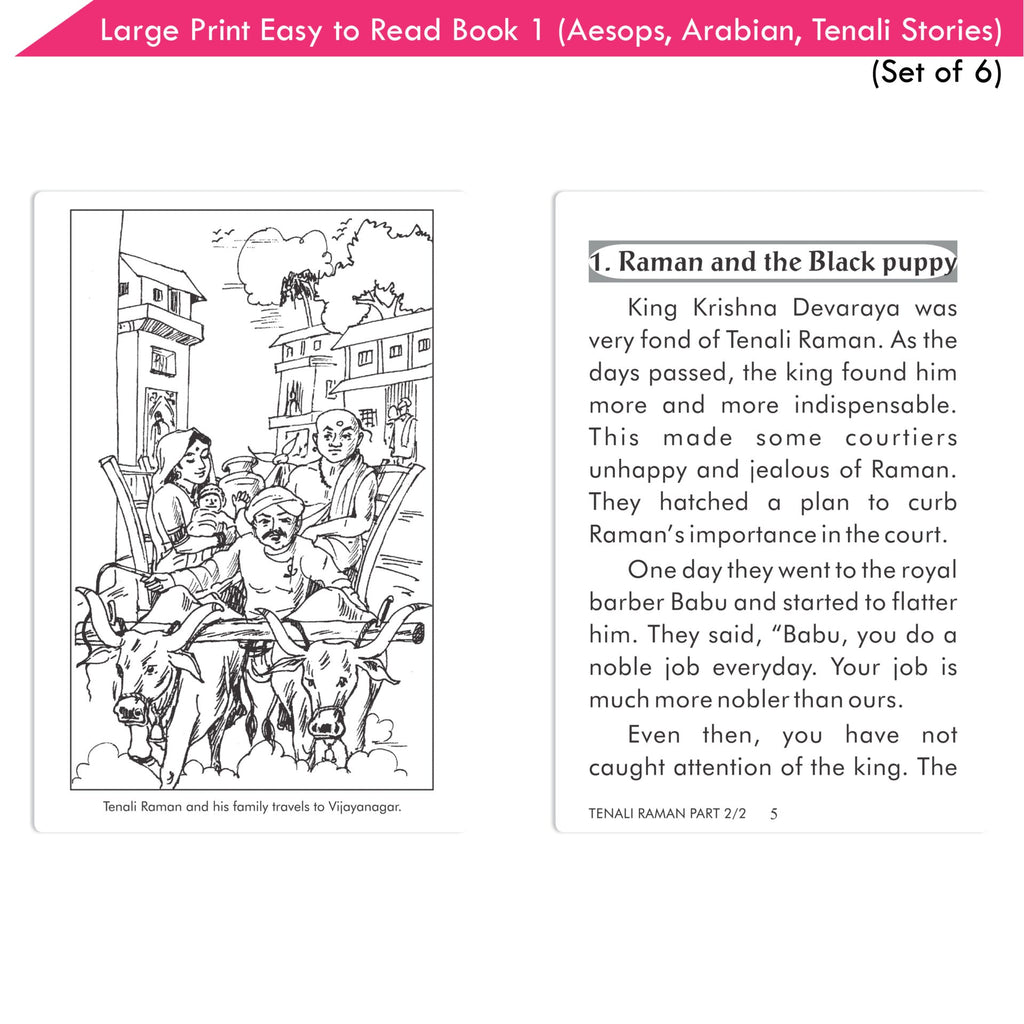 Large Print Easy to Read Book 1 (Aesops, Arabian, Tenali Stories) (Set of 6)

Tenali Raman and his family travels to Vijayanagar.

1. Raman and the Black puppy

King Krishna Devaraya was very fond of Tenali Raman. As the days passed, the king found him more and more indispensable. This made some courtiers unhappy and jealous of Raman. They hatched a plan to curb Raman's importance in the court.

One day they went to the royal barber Babu and started to flatter him. They said, "Babu, you do a noble job everyday. Your job is much more nobler than ours.

Even then, you have not caught attention of the king. The

TENALI RAMAN PART 2/2 5